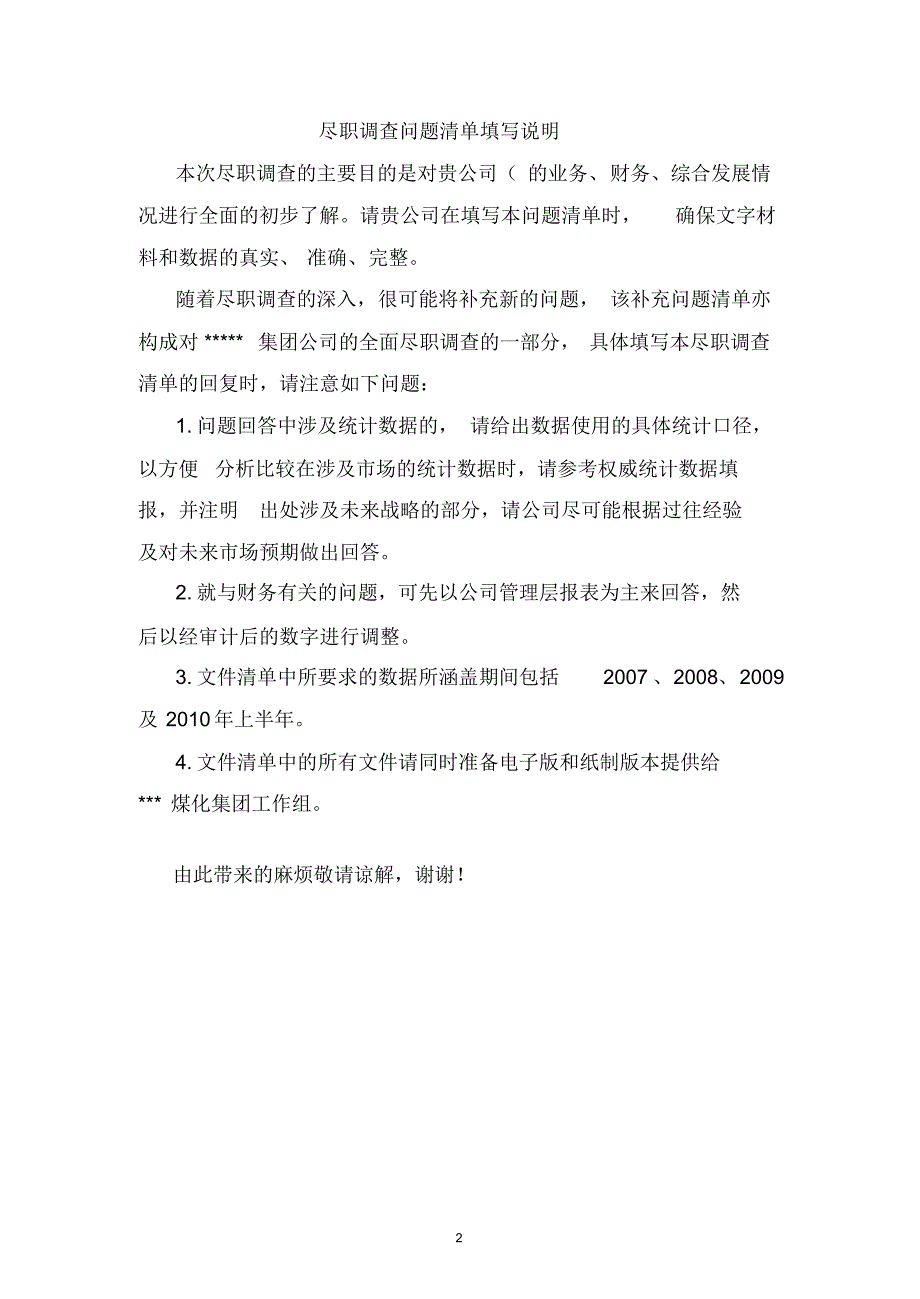 尽职调查问题清单填写说明

本次尽职调查的主要目的是对贵公司（ 的业务、财务、综合发展情况进行全面的初步了解。请贵公司在填写本问题清单时， 确保文字材料和数据的真实、 准确、完整。

随着尽职调查的深入，很可能将补充新的问题， 该补充问题清单亦构成对 ***** 集团公司的全面尽职调查的一部分， 具体填写本尽职调查清单的回复时，请注意如下问题：

1. 问题回答中涉及统计数据的， 请给出数据使用的具体统计口径，以方便 分析比较在涉及市场的统计数据时，请参考权威统计数据填报，并注明 出处涉及未来战略的部分，请公司尽可能根据过往经验及对未来市场预期做出回答。

2. 就与财务有关的问题，可先以公司管理层报表为主来回答，然后以经审计后的数字进行调整。

3. 文件清单中所要求的数据所涵盖期间包括 2007 、2008、2009 及 2010 年上半年。

4. 文件清单中的所有文件请同时准备电子版和纸制版本提供给 *** 煤化集团工作组。

由此带来的麻烦敬请谅解，谢谢！

2